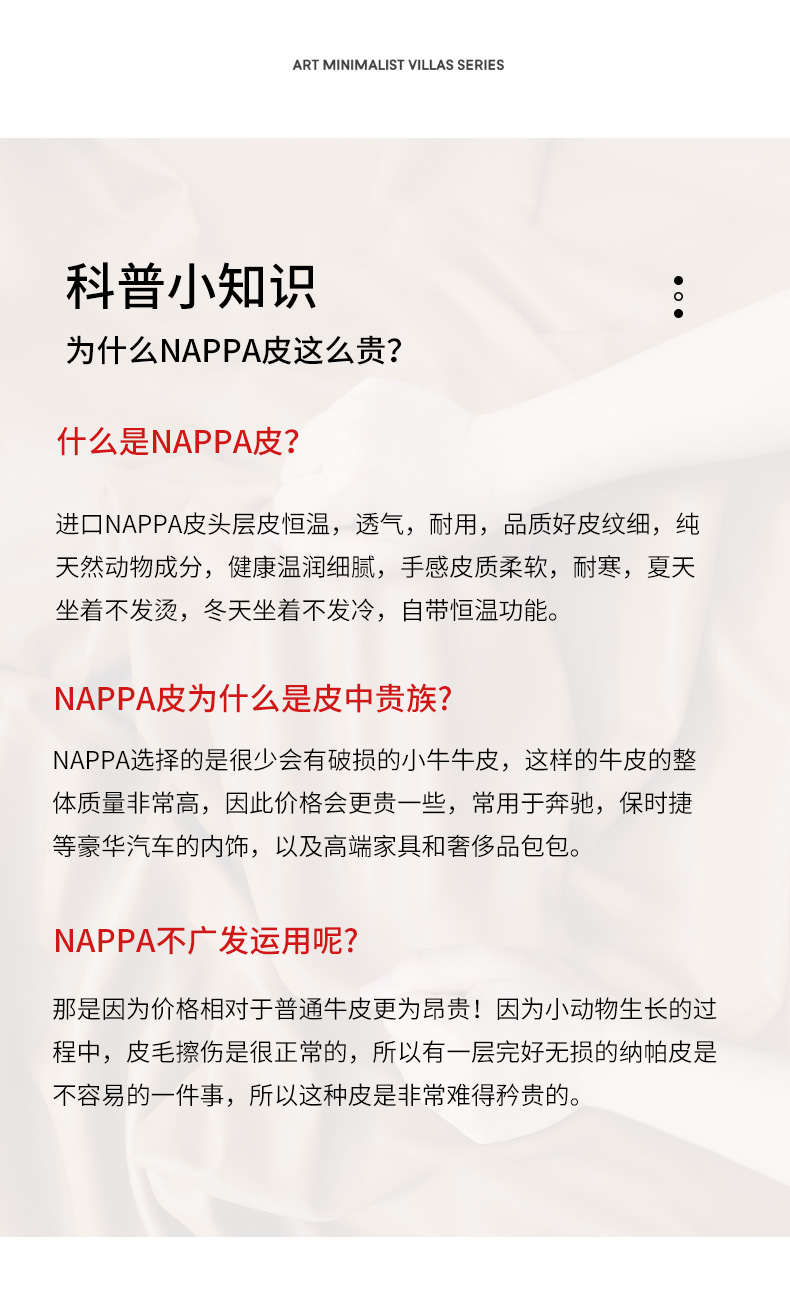 ART MINIMALIST VILLAS SERIES

科普小知识

为什么NAPPA皮这么贵？

什么是NAPPA皮？

进口NAPPA皮头层皮恒温，透气，耐用，品质好皮纹细，纯天然动物成分，健康温润细腻，手感皮质柔软，耐寒，夏天坐着不发烫，冬天坐着不发冷，自带恒温功能。

NAPPA皮为什么是皮中贵族？

NAPPA选择的是很少会有破损的小牛牛皮，这样的牛皮的整体质量非常高，因此价格会更贵一些，常用于奔驰，保时捷等豪华汽车的内饰，以及高端家具和奢侈品包包。

NAPPA不广发运用呢？

那是因为价格相对于普通牛皮更为昂贵！因为小动物生长的过程中，皮毛擦伤是很正常的，所以有一层完好无损的纳帕皮是不容易的一件事，所以这种皮是非常难得矜贵的。